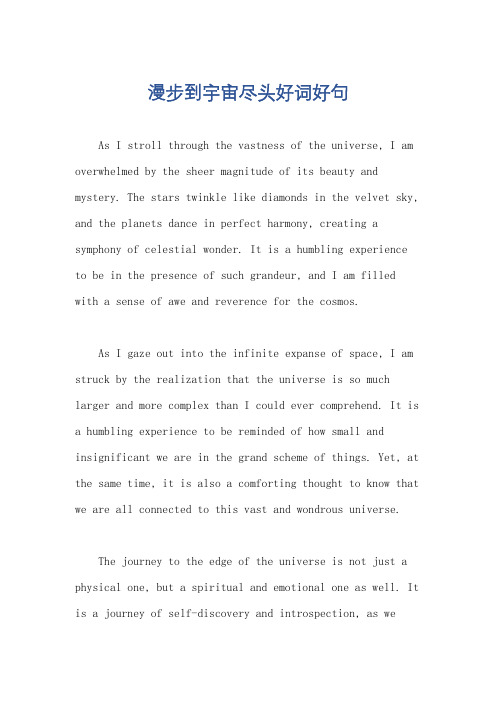 漫步到宇宙尽头好词好句

As I stroll through the vastness of the universe, I am overwhelmed by the sheer magnitude of its beauty and mystery. The stars twinkle like diamonds in the velvet sky, and the planets dance in perfect harmony, creating a symphony of celestial wonder. It is a humbling experience to be in the presence of such grandeur, and I am filled with a sense of awe and reverence for the cosmos.

As I gaze out into the infinite expanse of space, I am struck by the realization that the universe is so much larger and more complex than I could ever comprehend. It is a humbling experience to be reminded of how small and insignificant we are in the grand scheme of things. Yet, at the same time, it is also a comforting thought to know that we are all connected to this vast and wondrous universe.

The journey to the edge of the universe is not just a physical one, but a spiritual and emotional one as well. It is a journey of self-discovery and introspection, as we